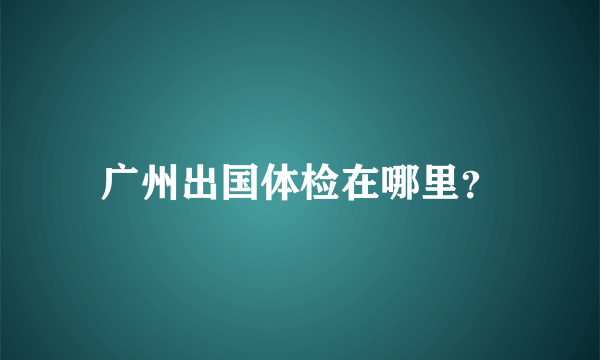 广州出国体检在哪里？